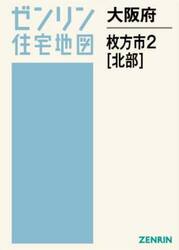 ゼンリン
住宅地図

大阪府

枚方市2
[北部]

ZENRIN